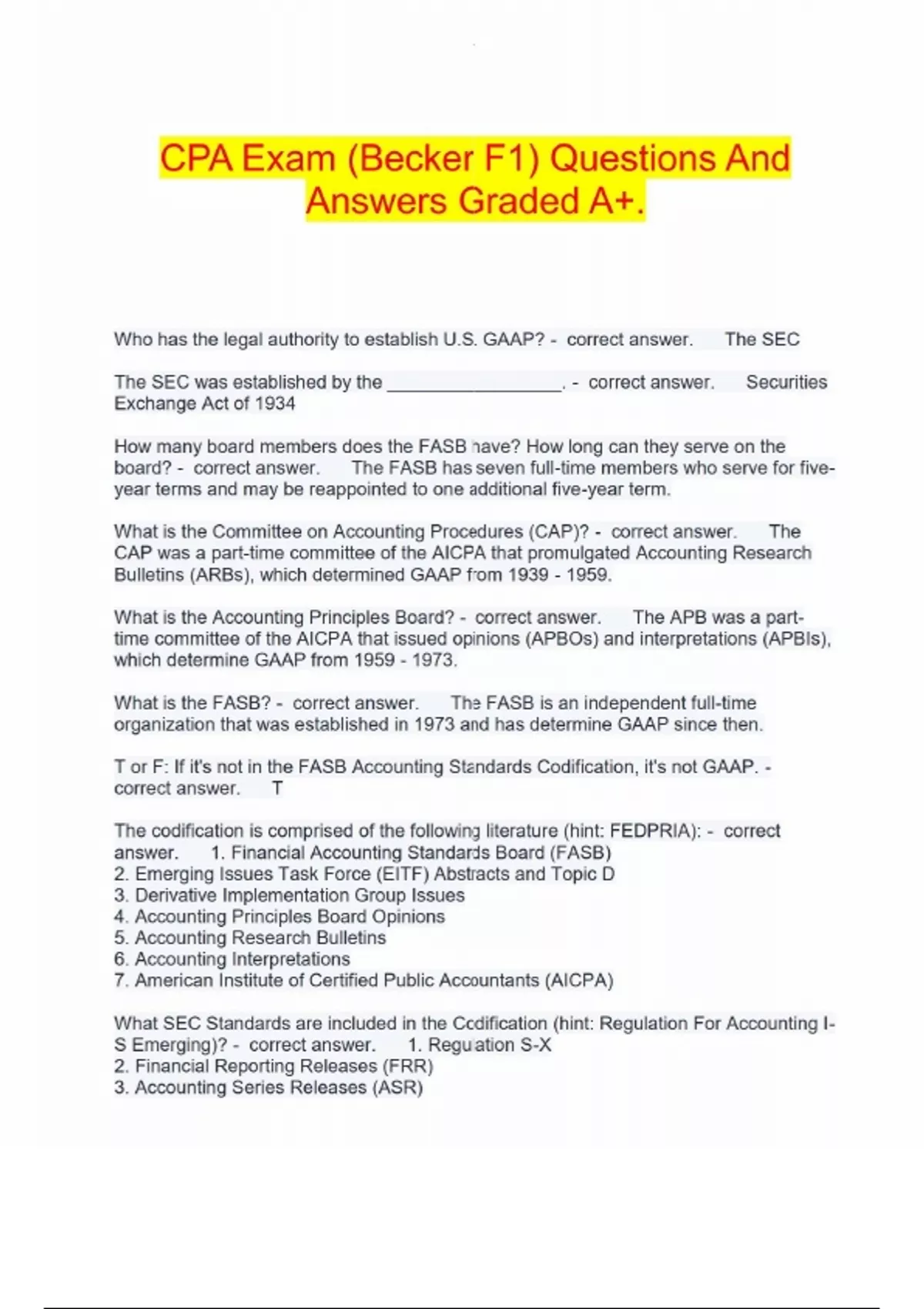 CPA Exam (Becker F1) Questions And Answers Graded A+.

Who has the legal authority to establish U.S. GAAP? - correct answer. The SEC

The SEC was established by the _________________. - correct answer. Securities Exchange Act of 1934

How many board members does the FASB have? How long can they serve on the board? - correct answer. The FASB has seven full-time members who serve for five-year terms and may be reappointed to one additional five-year term.

What is the Committee on Accounting Procedures (CAP)? - correct answer. The CAP was a part-time committee of the AICPA that promulgated Accounting Research Bulletins (ARBs), which determined GAAP from 1939 - 1959.

What is the Accounting Principles Board? - correct answer. The APB was a part-time committee of the AICPA that issued opinions (APBOs) and interpretations (APBIs), which determine GAAP from 1959 - 1973.

What is the FASB? - correct answer. The FASB is an independent full-time organization that was established in 1973 and has determine GAAP since then.

T or F: If it's not in the FASB Accounting Standards Codification, it's not GAAP. - correct answer. T

The codification is comprised of the following literature (hint: FEDPRIA): - correct answer. 1. Financial Accounting Standards Board (FASB)
2. Emerging Issues Task Force (EITF) Abstracts and Topic D
3. Derivative Implementation Group Issues
4. Accounting Principles Board Opinions
5. Accounting Research Bulletins
6. Accounting Interpretations
7. American Institute of Certified Public Accountants (AICPA)

What SEC Standards are included in the Codification (hint: Regulation For Accounting I-S Emerging)? - correct answer. 1. Regulation S-X
2. Financial Reporting Releases (FRR)
3. Accounting Series Releases (ASR)